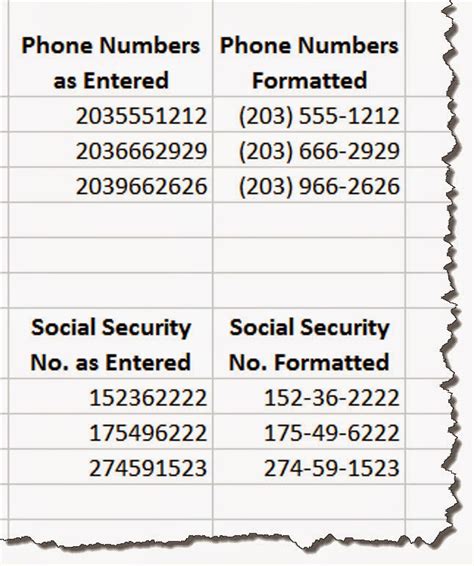 | Phone Numbers as Entered | Phone Numbers Formatted |
|---|---|
| 2035551212 | (203) 555-1212 |
| 2036662929 | (203) 666-2929 |
| 2039662626 | (203) 966-2626 |

| Social Security No. as Entered | Social Security No. Formatted |
|---|---|
| 152362222 | 152-36-2222 |
| 175496222 | 175-49-6222 |
| 274591523 | 274-59-1523 |